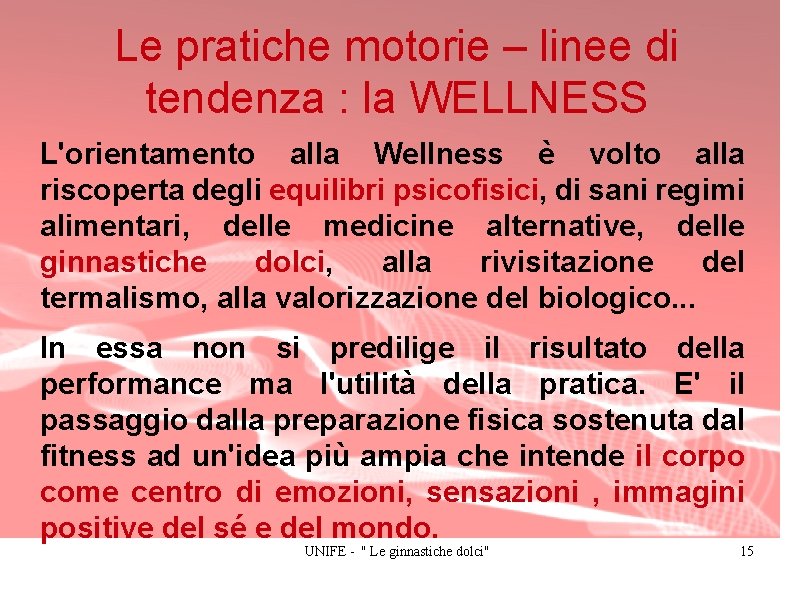 Le pratiche motorie – linee di tendenza : la WELLNESS

L'orientamento alla Wellness è volto alla riscoperta degli equilibri psicofisici, di sani regimi alimentari, delle medicine alternative, delle ginnastiche dolci, alla rivisitazione del termalismo, alla valorizzazione del biologico...

In essa non si predilige il risultato della performance ma l'utilità della pratica. E' il passaggio dalla preparazione fisica sostenuta dal fitness ad un'idea più ampia che intende il corpo come centro di emozioni, sensazioni , immagini positive del sé e del mondo.

UNIFE - " Le ginnastiche dolci"

15